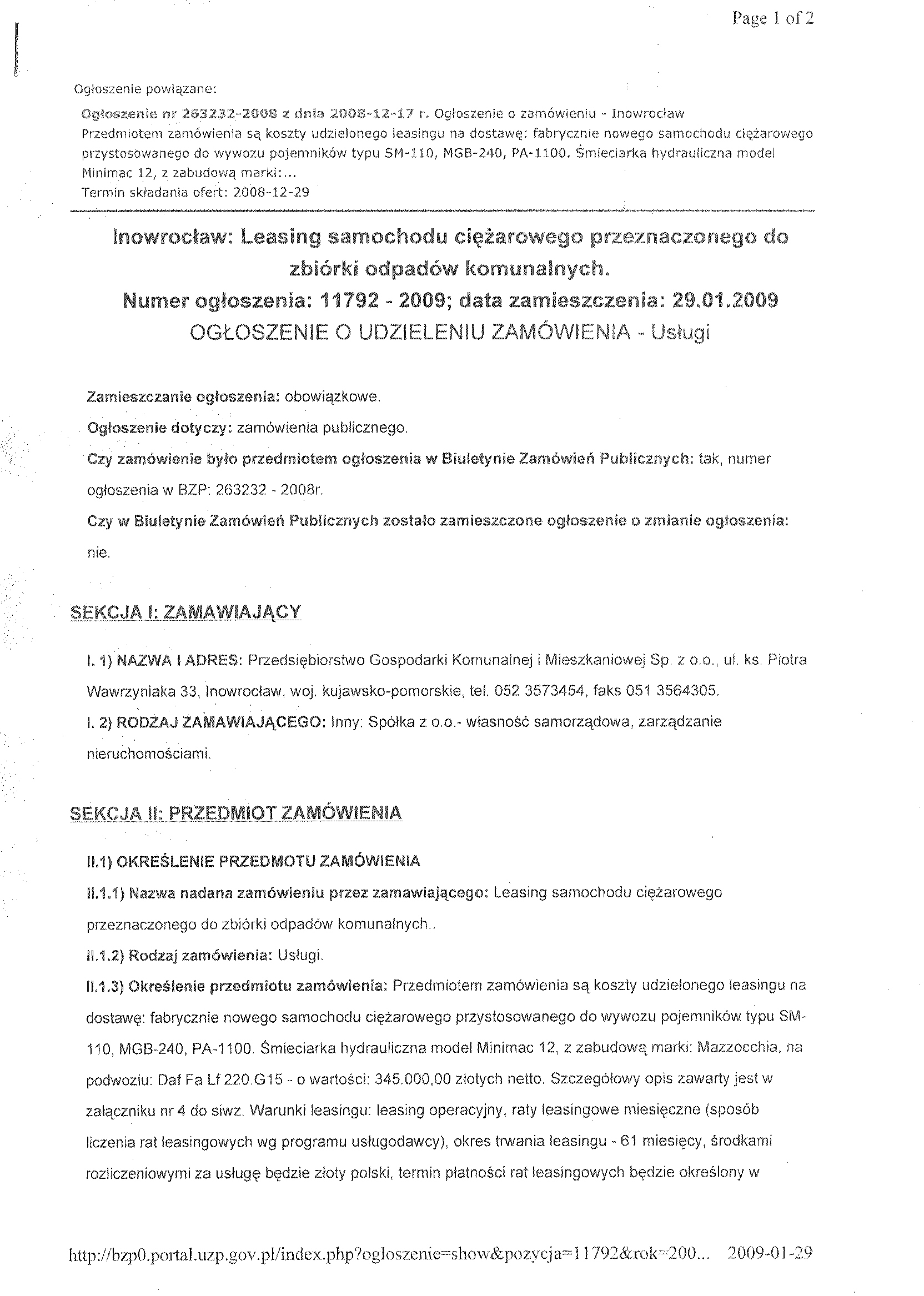 Page 1 of 2

Ogłoszenie powiązane:

Ogłoszenie nr 263232-2008 z dnia 2008-12-17 r. Ogłoszenie o zamówieniu - Inowrocław
Przedmiotem zamówienia są koszty udzielonego leasingu na dostawę: fabrycznie nowego samochodu ciężarowego przystosowanego do wywozu pojemników typu SM-110, MGB-240, PA-1100. Śmieciarka hydrauliczna model Minimac 12, z zabudową marki:...
Termin składania ofert: 2008-12-29

Inowrocław: Leasing samochodu ciężarowego przeznaczonego do zbiórki odpadów komunalnych.
Numer ogłoszenia: 11792 - 2009; data zamieszczenia: 29.01.2009
OGŁOSZENIE O UDZIELENIU ZAMÓWIENIA - Usługi

Zamieszczanie ogłoszenia: obowiązkowe.

Ogłoszenie dotyczy: zamówienia publicznego.

Czy zamówienie było przedmiotem ogłoszenia w Biuletynie Zamówień Publicznych: tak, numer ogłoszenia w BZP: 263232 - 2008r.

Czy w Biuletynie Zamówień Publicznych zostało zamieszczone ogłoszenie o zmianie ogłoszenia: nie.

SEKCJA I: ZAMAWIAJĄCY

I. 1) NAZWA I ADRES: Przedsiębiorstwo Gospodarki Komunalnej i Mieszkaniowej Sp. z o.o., ul. ks. Piotra Wawrzyniaka 33, Inowrocław, woj. kujawsko-pomorskie, tel. 052 3573454, faks 051 3564305.

I. 2) RODZAJ ZAMAWIAJĄCEGO: Inny: Spółka z o.o.- własność samorządowa, zarządzanie nieruchomościami.

SEKCJA II: PRZEDMIOT ZAMÓWIENIA

II.1) OKREŚLENIE PRZEDMOTU ZAMÓWIENIA

II.1.1) Nazwa nadana zamówieniu przez zamawiającego: Leasing samochodu ciężarowego przeznaczonego do zbiórki odpadów komunalnych..

II.1.2) Rodzaj zamówienia: Usługi.

II.1.3) Określenie przedmiotu zamówienia: Przedmiotem zamówienia są koszty udzielonego leasingu na dostawę: fabrycznie nowego samochodu ciężarowego przystosowanego do wywozu pojemników typu SM-110, MGB-240, PA-1100. Śmieciarka hydrauliczna model Minimac 12, z zabudową marki: Mazzocchia, na podwoziu: Daf Fa Lf 220.G15 - o wartości: 345.000,00 złotych netto. Szczegółowy opis zawarty jest w załączniku nr 4 do siwz. Warunki leasingu: leasing operacyjny, raty leasingowe miesięczne (sposób liczenia rat leasingowych wg programu usługodawcy), okres trwania leasingu - 61 miesięcy, środkami rozliczeniowymi za usługę będzie złoty polski, termin płatności rat leasingowych będzie określony w

http://bzp0.portal.uzp.gov.pl/index.php?ogloszenie=show&pozycja=11792&rok=200... 2009-01-29